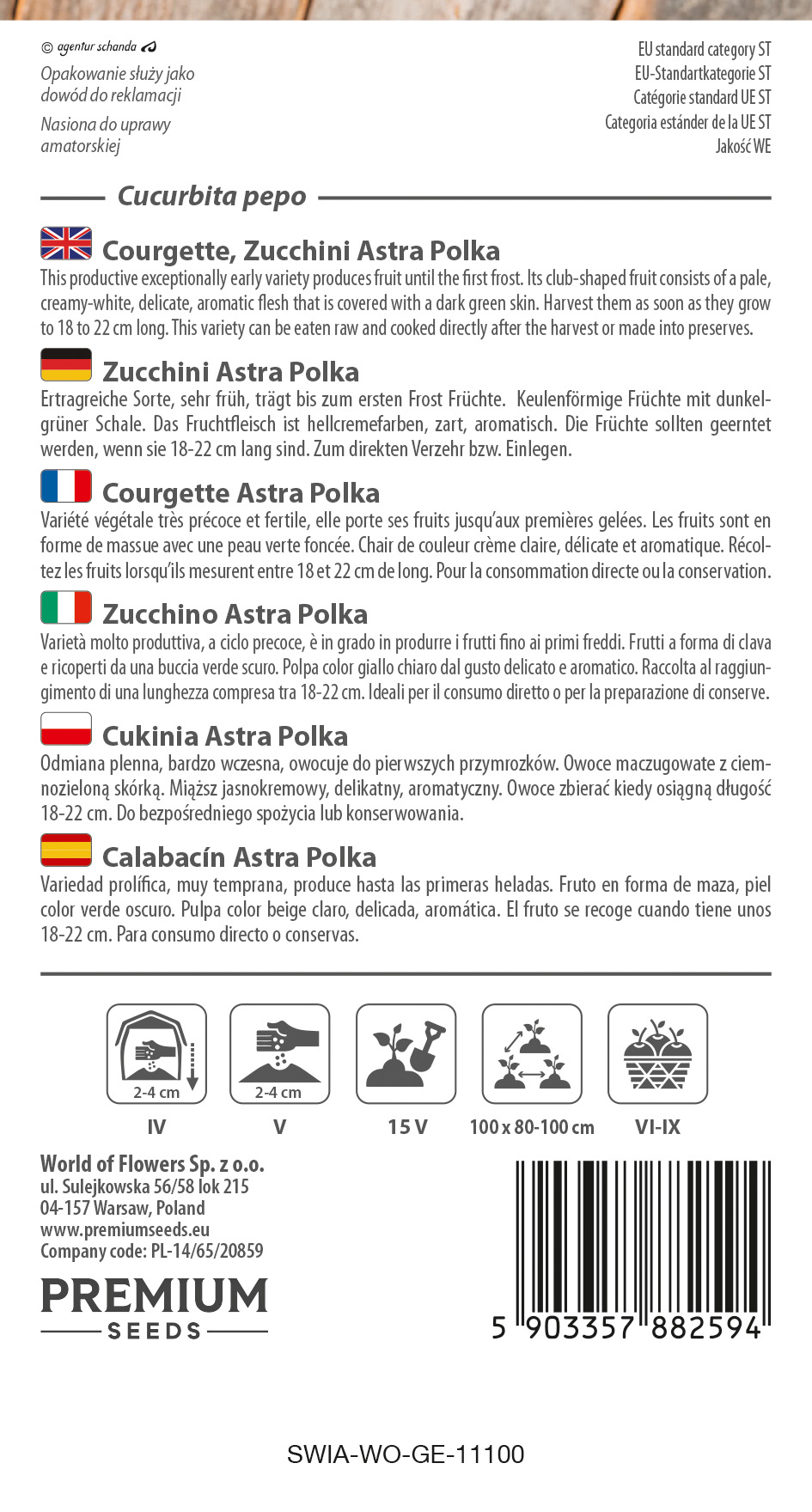 © agentur schanda

Opakowanie służy jako dowód do reklamacji

Nasiona do uprawy amatorskiej

EU standard category ST
EU-Standartkategorie ST
Catégorie standard UE ST
Categoria estánder de la UE ST
Jakość WE

Cucurbita pepo

Courgette, Zucchini Astra Polka
This productive exceptionally early variety produces fruit until the first frost. Its club-shaped fruit consists of a pale, creamy-white, delicate, aromatic flesh that is covered with a dark green skin. Harvest them as soon as they grow to 18 to 22 cm long. This variety can be eaten raw and cooked directly after the harvest or made into preserves.

Zucchini Astra Polka
Ertragreiche Sorte, sehr früh, trägt bis zum ersten Frost Früchte. Keulenförmige Früchte mit dunkelgrüner Schale. Das Fruchtfleisch ist hellcremefarben, zart, aromatisch. Die Früchte sollten geerntet werden, wenn sie 18-22 cm lang sind. Zum direkten Verzehr bzw. Einlegen.

Courgette Astra Polka
Variété végétale très précoce et fertile, elle porte ses fruits jusqu'aux premières gelées. Les fruits sont en forme de massue avec une peau verte foncée. Chair de couleur crème claire, délicate et aromatique. Récoltez les fruits lorsqu'ils mesurent entre 18 et 22 cm de long. Pour la consommation directe ou la conservation.

Zucchino Astra Polka
Varietà molto produttiva, a ciclo precoce, è in grado in produrre i frutti fino ai primi freddi. Frutti a forma di clava e ricoperti da una buccia verde scuro. Polpa color giallo chiaro dal gusto delicato e aromatico. Raccolta al raggiungimento di una lunghezza compresa tra 18-22 cm. Ideali per il consumo diretto o per la preparazione di conserve.

Cukinia Astra Polka
Odmiana plenna, bardzo wczesna, owocuje do pierwszych przymrozków. Owoce maczugowate z ciemnozieloną skórką. Miąższ jasnokremowy, delikatny, aromatyczny. Owoce zbierać kiedy osiągną długość 18-22 cm. Do bezpośredniego spożycia lub konserwowania.

Calabacín Astra Polka
Variedad prolífica, muy temprana, produce hasta las primeras heladas. Fruto en forma de maza, piel color verde oscuro. Pulpa color beige claro, delicada, aromática. El fruto se recoge cuando tiene unos 18-22 cm. Para consumo directo o conservas.

2-4 cm
IV
2-4 cm
V
15 V
100 x 80-100 cm
VI-IX

World of Flowers Sp. z o.o.
ul. Sulejkowska 56/58 lok 215
04-157 Warsaw, Poland
www.premiumseeds.eu
Company code: PL-14/65/20859

PREMIUM
SEEDS

5 903357 882594

SWIA-WO-GE-11100